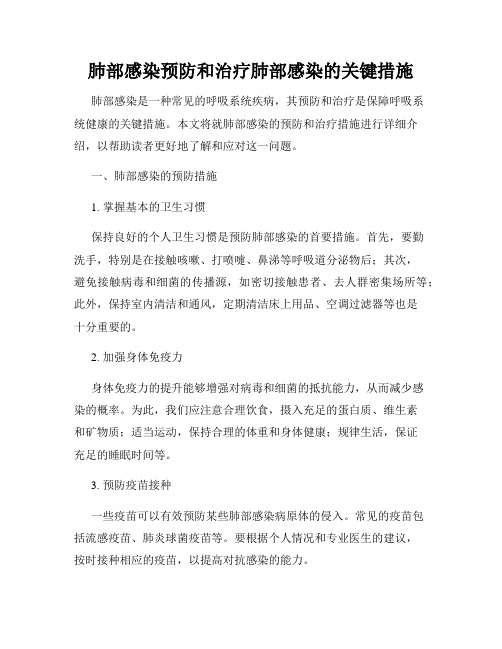 肺部感染预防和治疗肺部感染的关键措施

肺部感染是一种常见的呼吸系统疾病，其预防和治疗是保障呼吸系统健康的关键措施。本文将就肺部感染的预防和治疗措施进行详细介绍，以帮助读者更好地了解和应对这一问题。

一、肺部感染的预防措施

1. 掌握基本的卫生习惯

保持良好的个人卫生习惯是预防肺部感染的首要措施。首先，要勤洗手，特别是在接触咳嗽、打喷嚏、鼻涕等呼吸道分泌物后；其次，避免接触病毒和细菌的传播源，如密切接触患者、去人群密集场所等；此外，保持室内清洁和通风，定期清洁床上用品、空调过滤器等也是十分重要的。

2. 加强身体免疫力

身体免疫力的提升能够增强对病毒和细菌的抵抗能力，从而减少感染的概率。为此，我们应注意合理饮食，摄入充足的蛋白质、维生素和矿物质；适当运动，保持合理的体重和身体健康；规律生活，保证充足的睡眠时间等。

3. 预防疫苗接种

一些疫苗可以有效预防某些肺部感染病原体的侵入。常见的疫苗包括流感疫苗、肺炎球菌疫苗等。要根据个人情况和专业医生的建议，按时接种相应的疫苗，以提高对抗感染的能力。